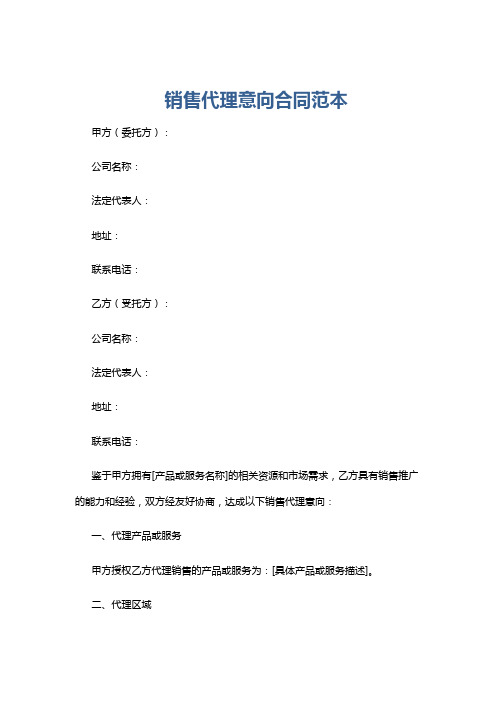 销售代理意向合同范本

甲方（委托方）：

公司名称：

法定代表人：

地址：

联系电话：

乙方（受托方）：

公司名称：

法定代表人：

地址：

联系电话：

鉴于甲方拥有[产品或服务名称]的相关资源和市场需求，乙方具有销售推广的能力和经验，双方经友好协商，达成以下销售代理意向：

一、代理产品或服务

甲方授权乙方代理销售的产品或服务为：[具体产品或服务描述]。

二、代理区域